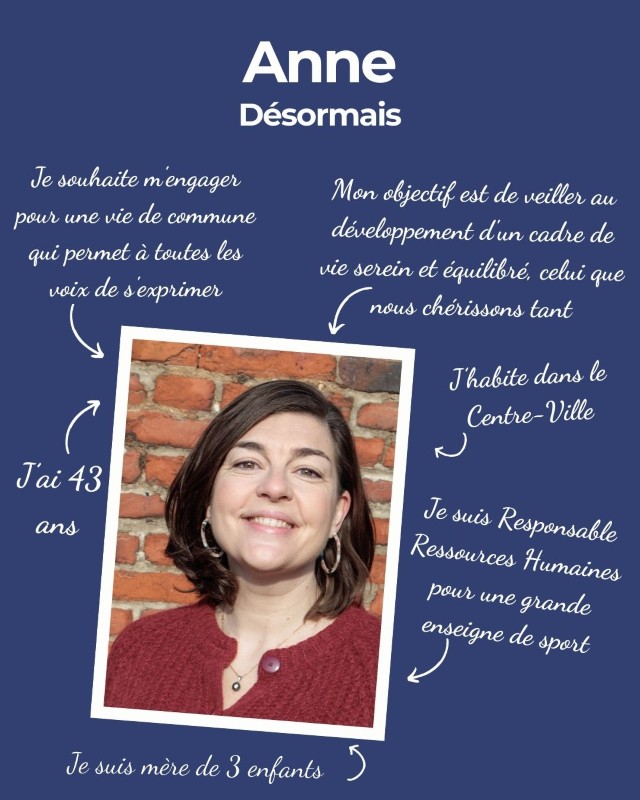 Anne
Désormais

Je souhaite m'engager pour une vie de commune qui permet à toutes les voix de s'exprimer

Mon objectif est de veiller au développement d'un cadre de vie serein et équilibré, celui que nous chérissons tant

J'habite dans le Centre-Ville

J'ai 43 ans

Je suis Responsable Ressources Humaines pour une grande enseigne de sport

Je suis mère de 3 enfants